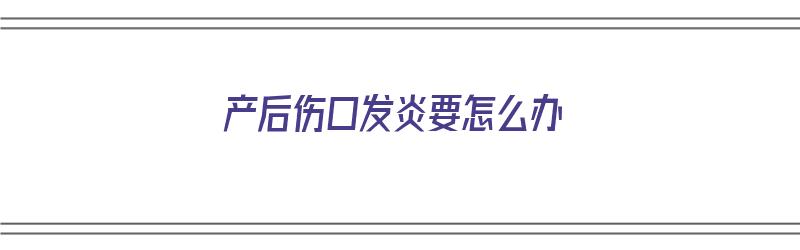 产后伤口发炎要怎么办